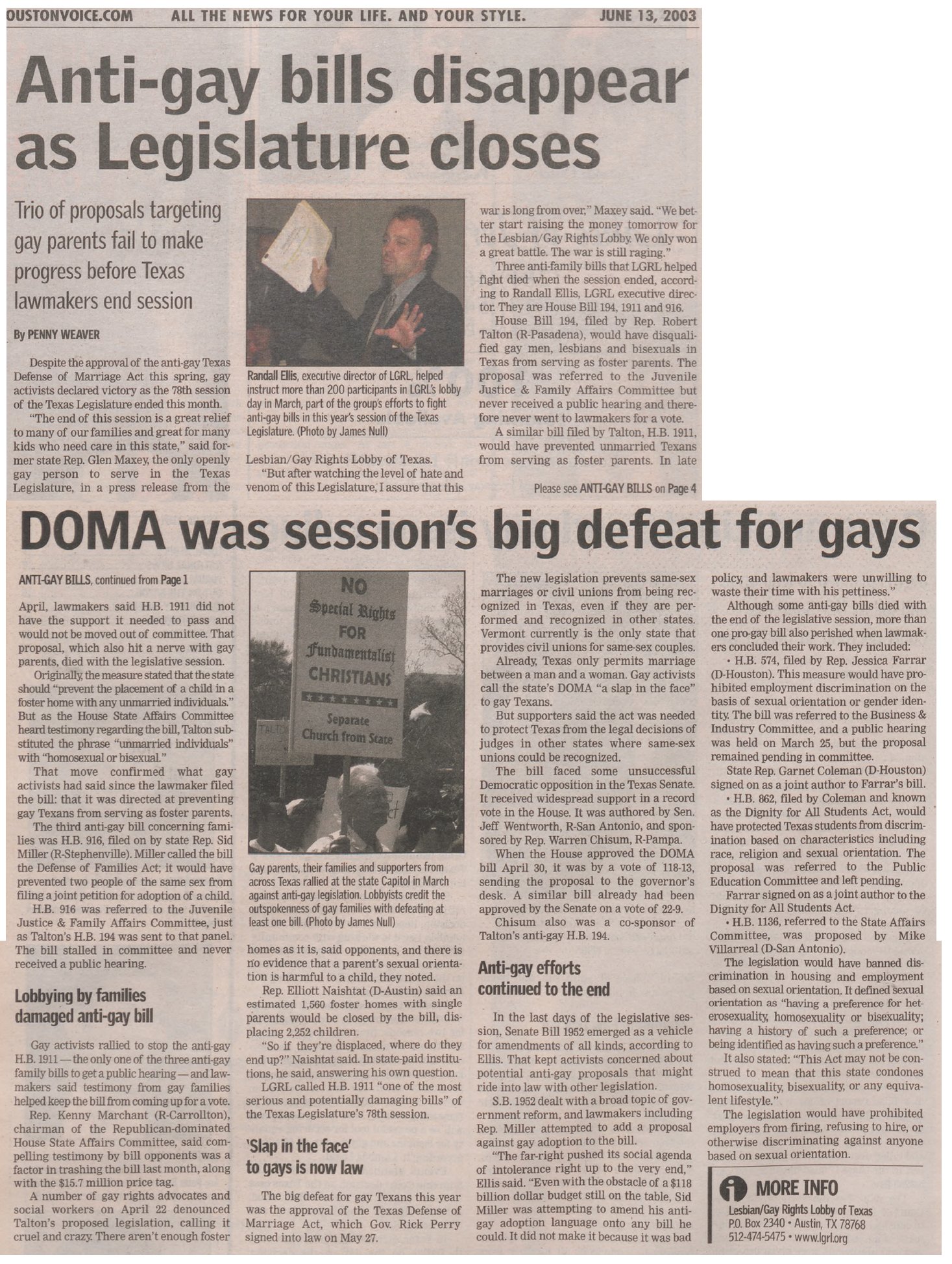 OUSTONVOICE.COM ALL THE NEWS FOR YOUR LIFE. AND YOUR STYLE. JUNE 13, 2003

Anti-gay bills disappear as Legislature closes

Trio of proposals targeting gay parents fail to make progress before Texas lawmakers end session

By PENNY WEAVER

Despite the approval of the anti-gay Texas Defense of Marriage Act this spring, gay activists declared victory as the 78th session of the Texas Legislature ended this month.

"The end of this session is a great relief to many of our families and great for many kids who need care in this state," said former state Rep. Glen Maxey, the only openly gay person to serve in the Texas Legislature, in a press release from the

Randall Ellis, executive director of LGRL, helped instruct more than 200 participants in LGRL's lobby day in March, part of the group's efforts to fight anti-gay bills in this year's session of the Texas Legislature. (Photo by James Null)

Lesbian/Gay Rights Lobby of Texas.

"But after watching the level of hate and venom of this Legislature, I assure that this war is long from over," Maxey said. "We better start raising the money tomorrow for the Lesbian/Gay Rights Lobby. We only won a great battle. The war is still raging."

Three anti-family bills that LGRL helped fight died when the session ended, according to Randall Ellis, LGRL executive director. They are House Bill 194, 1911 and 916.

House Bill 194, filed by Rep. Robert Talton (R-Pasadena), would have disqualified gay men, lesbians and bisexuals in Texas from serving as foster parents. The proposal was referred to the Juvenile Justice & Family Affairs Committee but never received a public hearing and therefore never went to lawmakers for a vote.

A similar bill filed by Talton, H.B. 1911, would have prevented unmarried Texans from serving as foster parents. In late

Please see ANTI-GAY BILLS on Page 4

DOMA was session's big defeat for gays

ANTI-GAY BILLS, continued from Page 1

April, lawmakers said H.B. 1911 did not have the support it needed to pass and would not be moved out of committee. That proposal, which also hit a nerve with gay parents, died with the legislative session.

Originally, the measure stated that the state should "prevent the placement of a child in a foster home with any unmarried individuals." But as the House State Affairs Committee heard testimony regarding the bill, Talton substituted the phrase "unmarried individuals" with "homosexual or bisexual."

That move confirmed what gay activists had said since the lawmaker filed the bill: that it was directed at preventing gay Texans from serving as foster parents.

The third anti-gay bill concerning families was H.B. 916, filed on by state Rep. Sid Miller (R-Stephenville). Miller called the bill the Defense of Families Act; it would have prevented two people of the same sex from filing a joint petition for adoption of a child.

H.B. 916 was referred to the Juvenile Justice & Family Affairs Committee, just as Talton's H.B. 194 was sent to that panel. The bill stalled in committee and never received a public hearing.

Lobbying by families damaged anti-gay bill

Gay activists rallied to stop the anti-gay H.B. 1911 — the only one of the three anti-gay family bills to get a public hearing — and lawmakers said testimony from gay families helped keep the bill from coming up for a vote.

Rep. Kenny Marchant (R-Carrollton), chairman of the Republican-dominated House State Affairs Committee, said compelling testimony by bill opponents was a factor in trashing the bill last month, along with the $15.7 million price tag.

A number of gay rights advocates and social workers on April 22 denounced Talton's proposed legislation, calling it cruel and crazy. There aren't enough foster

NO Special Rights FOR Fundamentalist CHRISTIANS
Separate Church from State

Gay parents, their families and supporters from across Texas rallied at the state Capitol in March against anti-gay legislation. Lobbyists credit the outspokenness of gay families with defeating at least one bill. (Photo by James Null)

homes as it is, said opponents, and there is no evidence that a parent's sexual orientation is harmful to a child, they noted.

Rep. Elliott Naishtat (D-Austin) said an estimated 1,560 foster homes with single parents would be closed by the bill, displacing 2,252 children.

"So if they're displaced, where do they end up?" Naishtat said. In state-paid institutions, he said, answering his own question.

LGRL called H.B. 1911 "one of the most serious and potentially damaging bills" of the Texas Legislature's 78th session.

'Slap in the face' to gays is now law

The big defeat for gay Texans this year was the approval of the Texas Defense of Marriage Act, which Gov. Rick Perry signed into law on May 27.

The new legislation prevents same-sex marriages or civil unions from being recognized in Texas, even if they are performed and recognized in other states. Vermont currently is the only state that provides civil unions for same-sex couples.

Already, Texas only permits marriage between a man and a woman. Gay activists call the state's DOMA "a slap in the face" to gay Texans.

But supporters said the act was needed to protect Texas from the legal decisions of judges in other states where same-sex unions could be recognized.

The bill faced some unsuccessful Democratic opposition in the Texas Senate. It received widespread support in a record vote in the House. It was authored by Sen. Jeff Wentworth, R-San Antonio, and sponsored by Rep. Warren Chisum, R-Pampa.

When the House approved the DOMA bill April 30, it was by a vote of 118-13, sending the proposal to the governor's desk. A similar bill already had been approved by the Senate on a vote of 22-9.

Chisum also was a co-sponsor of Talton's anti-gay H.B. 194.

Anti-gay efforts continued to the end

In the last days of the legislative session, Senate Bill 1952 emerged as a vehicle for amendments of all kinds, according to Ellis. That kept activists concerned about potential anti-gay proposals that might ride into law with other legislation.

S.B. 1952 dealt with a broad topic of government reform, and lawmakers including Rep. Miller attempted to add a proposal against gay adoption to the bill.

"The far-right pushed its social agenda of intolerance right up to the very end," Ellis said. "Even with the obstacle of a $118 billion dollar budget still on the table, Sid Miller was attempting to amend his anti-gay adoption language onto any bill he could. It did not make it because it was bad policy, and lawmakers were unwilling to waste their time with his pettiness."

Although some anti-gay bills died with the end of the legislative session, more than one pro-gay bill also perished when lawmakers concluded their work. They included:

• H.B. 574, filed by Rep. Jessica Farrar (D-Houston). This measure would have prohibited employment discrimination on the basis of sexual orientation or gender identity. The bill was referred to the Business & Industry Committee, and a public hearing was held on March 25, but the proposal remained pending in committee.

State Rep. Garnet Coleman (D-Houston) signed on as a joint author to Farrar's bill.

• H.B. 862, filed by Coleman and known as the Dignity for All Students Act, would have protected Texas students from discrimination based on characteristics including race, religion and sexual orientation. The proposal was referred to the Public Education Committee and left pending.

Farrar signed on as a joint author to the Dignity for All Students Act.

• H.B. 1136, referred to the State Affairs Committee, was proposed by Mike Villarreal (D-San Antonio).

The legislation would have banned discrimination in housing and employment based on sexual orientation. It defined sexual orientation as "having a preference for heterosexuality, homosexuality or bisexuality; having a history of such a preference; or being identified as having such a preference."

It also stated: "This Act may not be construed to mean that this state condones homosexuality, bisexuality, or any equivalent lifestyle."

The legislation would have prohibited employers from firing, refusing to hire, or otherwise discriminating against anyone based on sexual orientation.

MORE INFO
Lesbian/Gay Rights Lobby of Texas
P.O. Box 2340 • Austin, TX 78768
512-474-5475 • www.lgrl.org